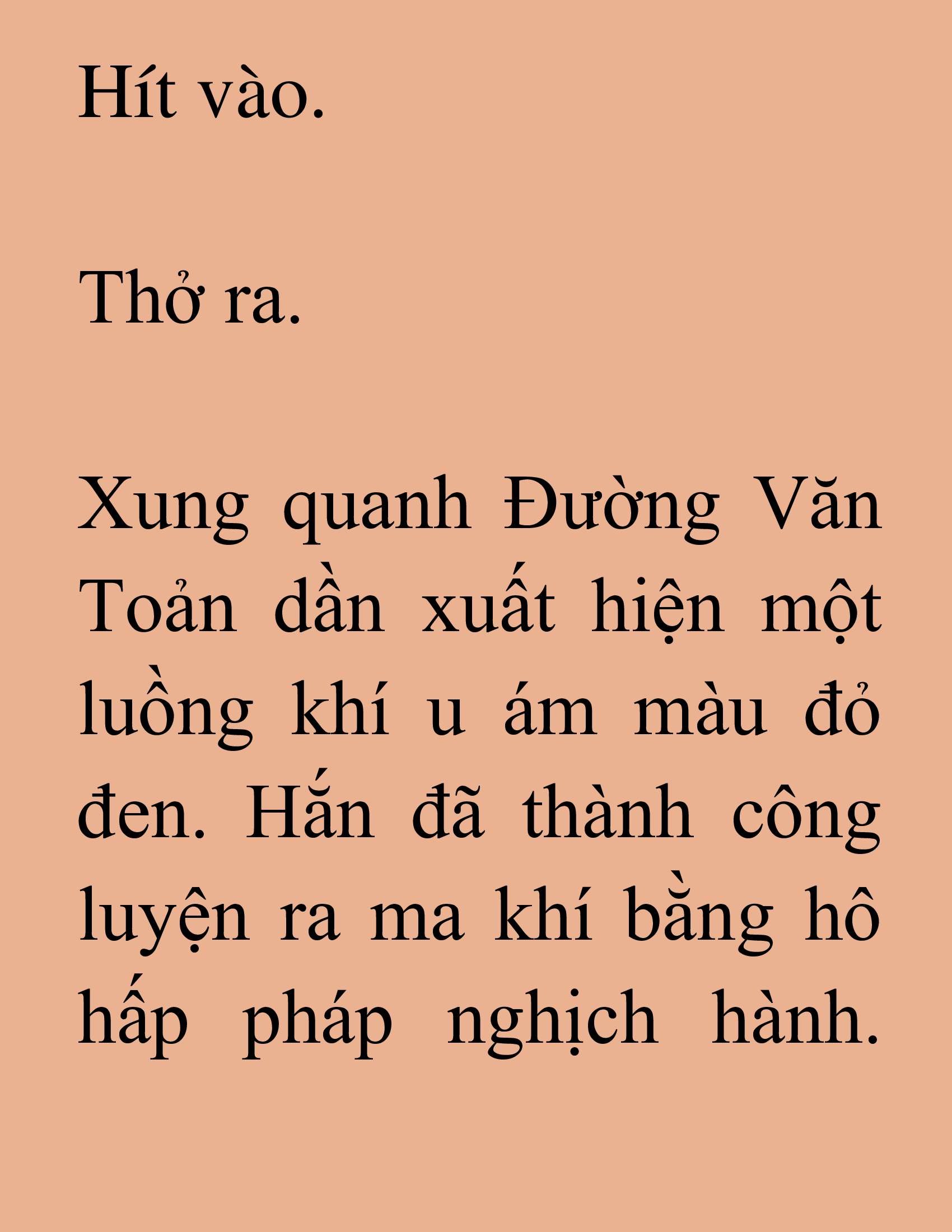 Hít vào.

Thở ra.

Xung quanh Đường Văn Toản dần xuất hiện một luồng khí u ám màu đỏ đen. Hắn đã thành công luyện ra ma khí bằng hô hấp pháp nghịch hành.